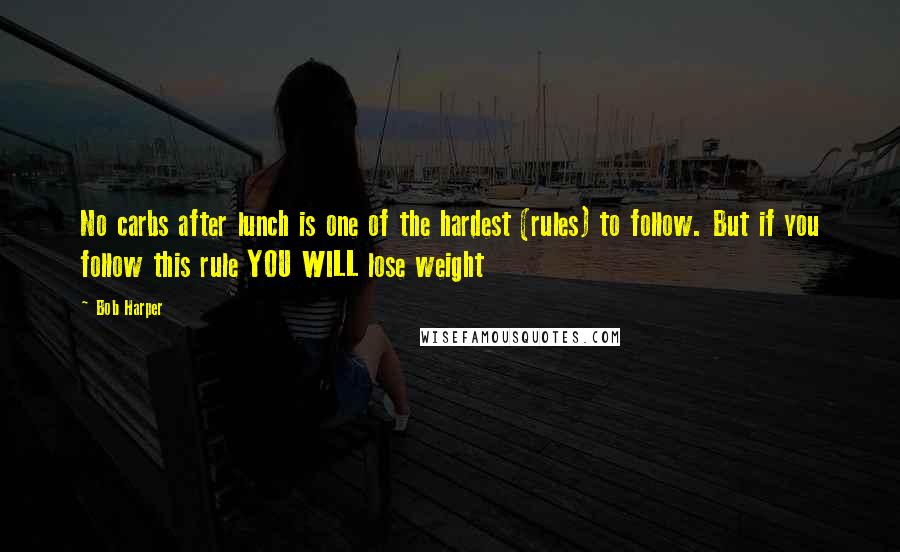 No carbs after lunch is one of the hardest (rules) to follow. But if you follow this rule YOU WILL lose weight

~ Bob Harper

WISEFAMOUSQUOTES.COM